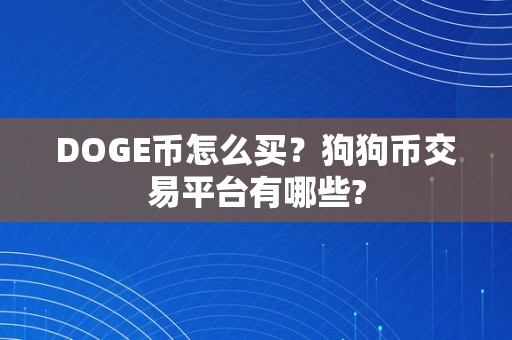 DOGE币怎么买？狗狗币交易平台有哪些?